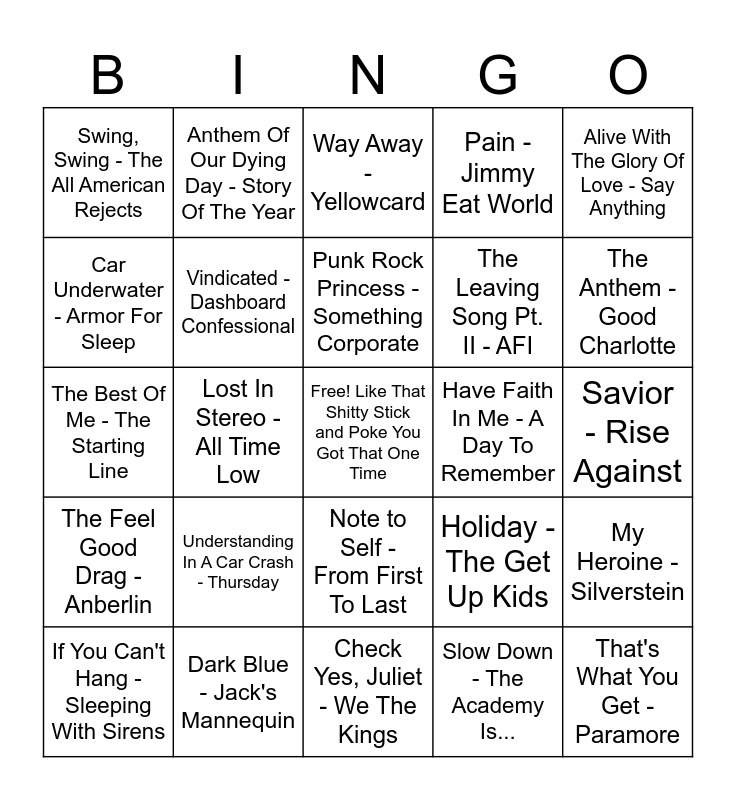 | B | I | N | G | O |
|---|---|---|---|---|
| Swing, Swing - The All American Rejects | Anthem Of Our Dying Day - Story Of The Year | Way Away - Yellowcard | Pain - Jimmy Eat World | Alive With The Glory Of Love - Say Anything |
| Car Underwater - Armor For Sleep | Vindicated - Dashboard Confessional | Punk Rock Princess - Something Corporate | The Leaving Song Pt. II - AFI | The Anthem - Good Charlotte |
| The Best Of Me - The Starting Line | Lost In Stereo - All Time Low | Free! Like That Shitty Stick and Poke You Got That One Time | Have Faith In Me - A Day To Remember | Savior - Rise Against |
| The Feel Good Drag - Anberlin | Understanding In A Car Crash - Thursday | Note to Self - From First To Last | Holiday - The Get Up Kids | My Heroine - Silverstein |
| If You Can't Hang - Sleeping With Sirens | Dark Blue - Jack's Mannequin | Check Yes, Juliet - We The Kings | Slow Down - The Academy Is... | That's What You Get - Paramore |